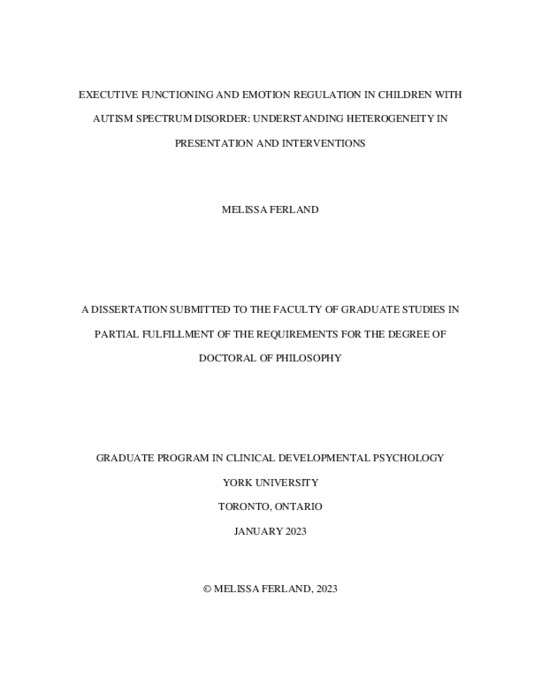 EXECUTIVE FUNCTIONING AND EMOTION REGULATION IN CHILDREN WITH AUTISM SPECTRUM DISORDER: UNDERSTANDING HETEROGENEITY IN PRESENTATION AND INTERVENTIONS

MELISSA FERLAND

A DISSERTATION SUBMITTED TO THE FACULTY OF GRADUATE STUDIES IN PARTIAL FULFILLMENT OF THE REQUIREMENTS FOR THE DEGREE OF DOCTORAL OF PHILOSOPHY

GRADUATE PROGRAM IN CLINICAL DEVELOPMENTAL PSYCHOLOGY

YORK UNIVERSITY

TORONTO, ONTARIO

JANUARY 2023

© MELISSA FERLAND, 2023